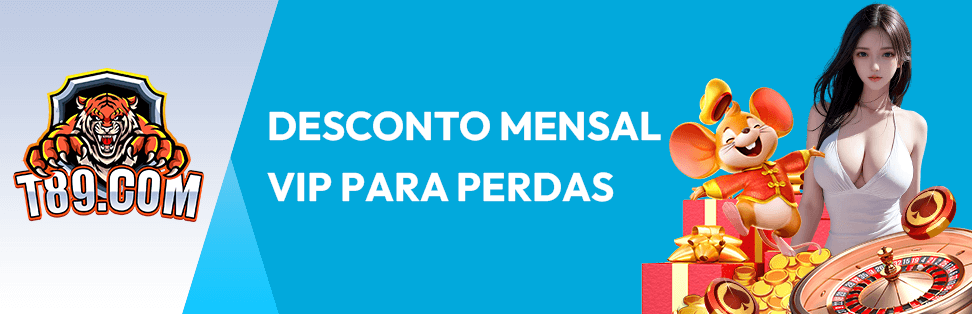 T89.COM

DESCONTO MENSAL
VIP PARA PERDAS